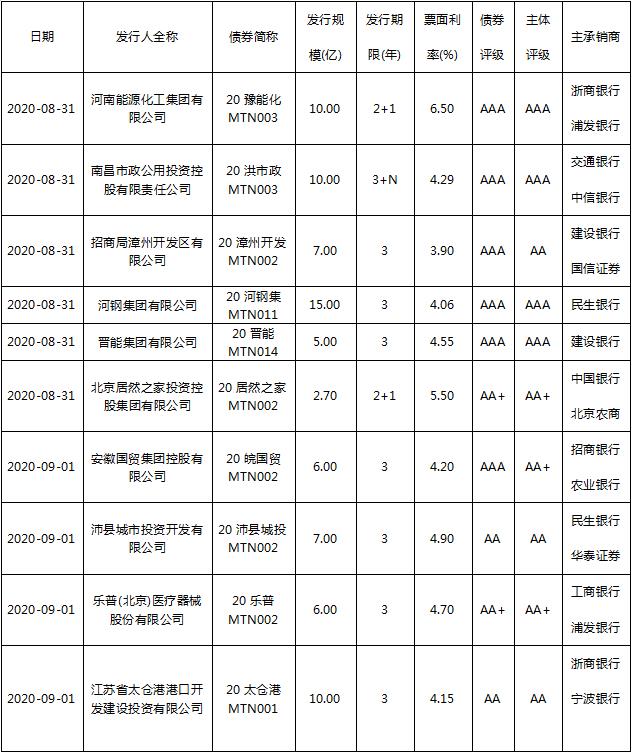 | 日期 | 发行人全称 | 债券简称 | 发行规模(亿) | 发行期限(年) | 票面利率(%) | 债券评级 | 主体评级 | 主承销商 |
|---|---|---|---|---|---|---|---|---|
| 2020-08-31 | 河南能源化工集团有限公司 | 20 豫能化 MTN003 | 10.00 | 2+1 | 6.50 | AAA | AAA | 浙商银行 浦发银行 |
| 2020-08-31 | 南昌市政公用投资控股有限责任公司 | 20 洪市政 MTN003 | 10.00 | 3+N | 4.29 | AAA | AAA | 交通银行 中信银行 |
| 2020-08-31 | 招商局漳州开发区有限公司 | 20 漳州开发 MTN002 | 7.00 | 3 | 3.90 | AAA | AA | 建设银行 国信证券 |
| 2020-08-31 | 河钢集团有限公司 | 20 河钢集 MTN011 | 15.00 | 3 | 4.06 | AAA | AAA | 民生银行 |
| 2020-08-31 | 晋能集团有限公司 | 20 晋能 MTN014 | 5.00 | 3 | 4.55 | AAA | AAA | 建设银行 |
| 2020-08-31 | 北京居然之家投资控股集团有限公司 | 20 居然之家 MTN002 | 2.70 | 2+1 | 5.50 | AA+ | AA+ | 中国银行 北京农商 |
| 2020-09-01 | 安徽国贸集团控股有限公司 | 20 皖国贸 MTN002 | 6.00 | 3 | 4.20 | AAA | AA+ | 招商银行 农业银行 |
| 2020-09-01 | 沛县城市投资开发有限公司 | 20 沛县城投 MTN002 | 7.00 | 3 | 4.90 | AA | AA | 民生银行 华泰证券 |
| 2020-09-01 | 乐普(北京)医疗器械股份有限公司 | 20 乐普 MTN002 | 6.00 | 3 | 4.70 | AA+ | AA+ | 工商银行 浦发银行 |
| 2020-09-01 | 江苏省太仓港港口开发建设投资有限公司 | 20 太仓港 MTN001 | 10.00 | 3 | 4.15 | AA | AA | 浙商银行 宁波银行 |